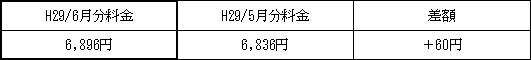 | H29/6月分料金 | H29/5月分料金 | 差額 |
|---|---|---|
| 6,896円 | 6,836円 | +60円 |